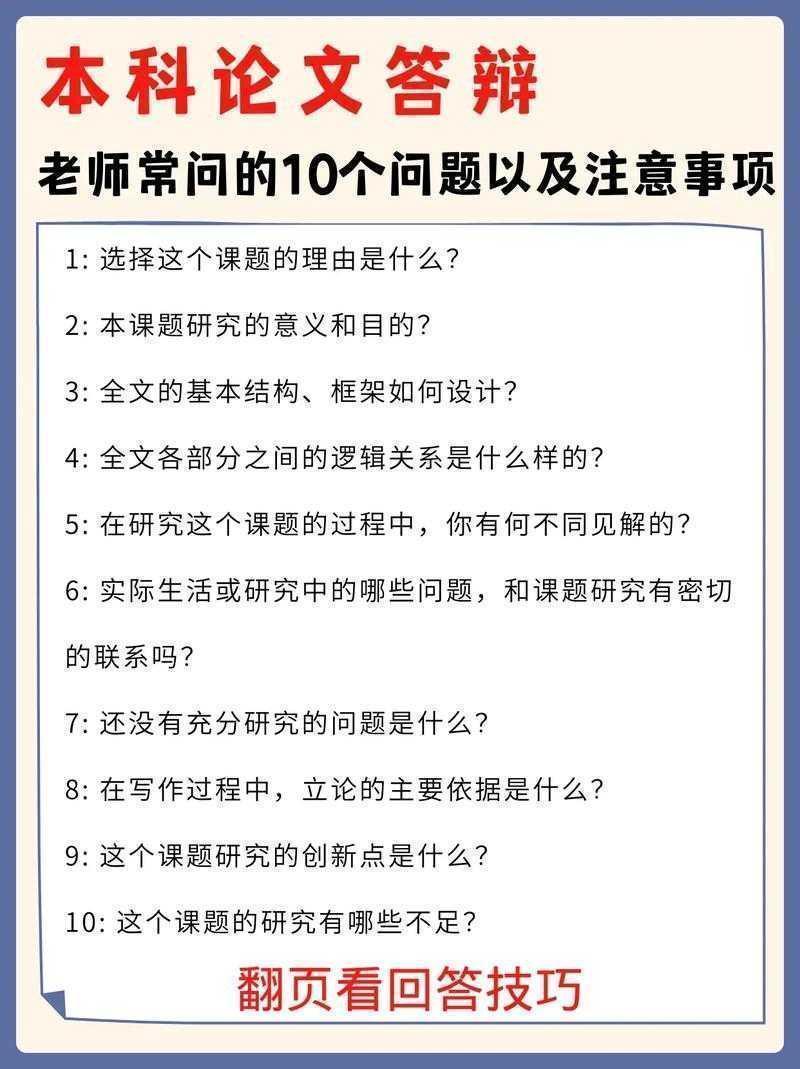 本科论文答辩

老师常问的10个问题以及注意事项

1: 选择这个课题的理由是什么?

2: 本课题研究的意义和目的?

3: 全文的基本结构、框架如何设计?

4: 全文各部分之间的逻辑关系是什么样的?

5: 在研究这个课题的过程中，你有何不同见解的?

6: 实际生活或研究中的哪些问题，和课题研究有密切的联系吗?

7: 还没有充分研究的问题是什么?

8: 在写作过程中，立论的主要依据是什么?

9: 这个课题研究的创新点是什么?

10: 这个课题的研究有哪些不足?

翻页看回答技巧